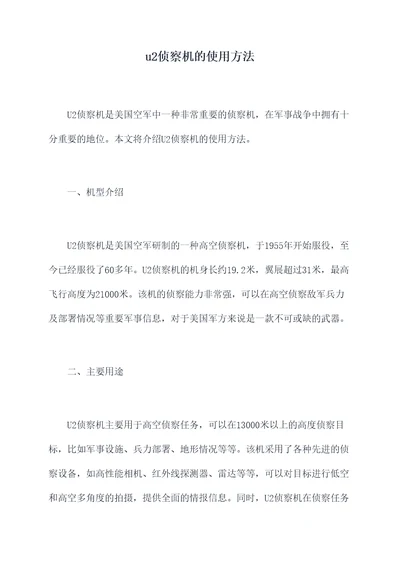 u2侦察机的使用方法

U2侦察机是美国空军中一种非常重要的侦察机，在军事战争中拥有十分重要的地位。本文将介绍U2侦察机的使用方法。

一、机型介绍

U2侦察机是美国空军研制的一种高空侦察机，于1955年开始服役，至今已经服役了60多年。U2侦察机的机身长约19.2米，翼展超过31米，最高飞行高度为21000米。该机的侦察能力非常强，可以在高空侦察敌军兵力及部署情况等重要军事信息，对于美国军方来说是一款不可或缺的武器。

二、主要用途

U2侦察机主要用于高空侦察任务，可以在13000米以上的高度侦察目标，比如军事设施、兵力部署、地形情况等等。该机采用了各种先进的侦察设备，如高性能相机、红外线探测器、雷达等等，可以对目标进行低空和高空多角度的拍摄，提供全面的情报信息。同时，U2侦察机在侦察任务